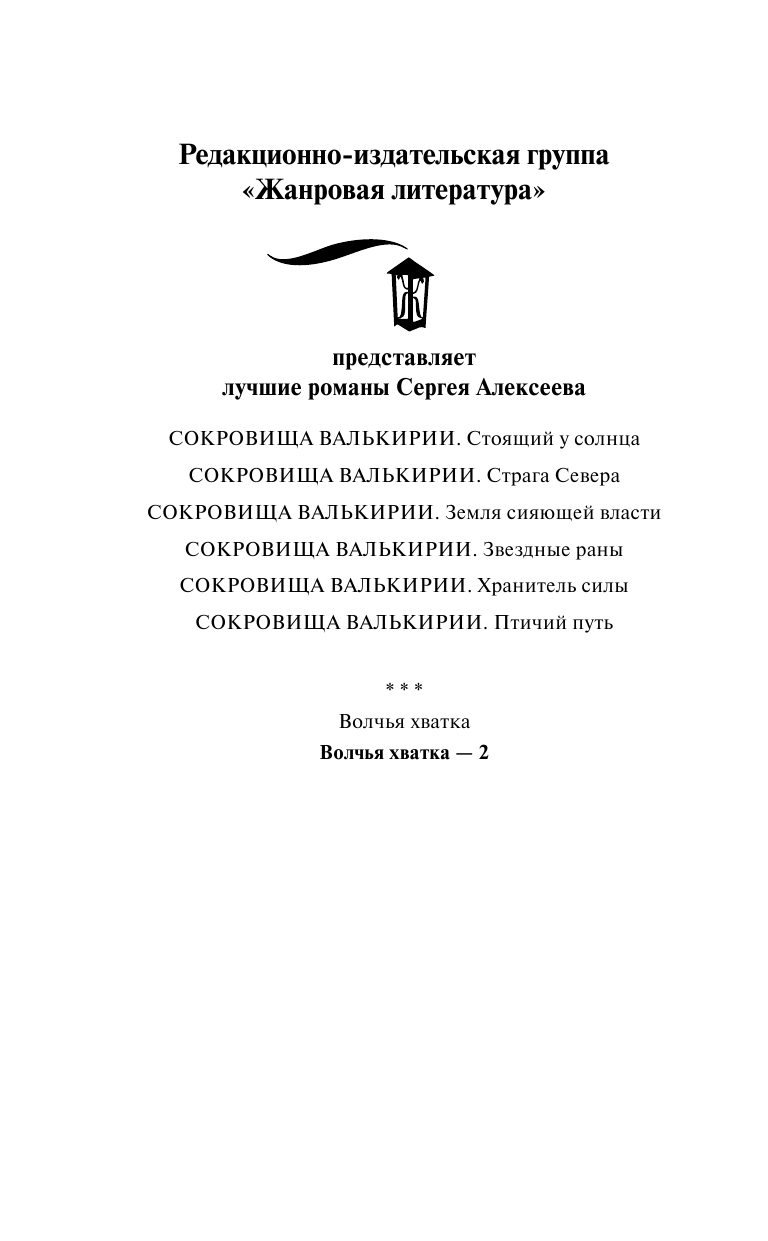 Редакционно-издательская группа «Жанровая литература»

представляет лучшие романы Сергея Алексеева

СОКРОВИЩА ВАЛЬКИРИИ. Стоящий у солнца

СОКРОВИЩА ВАЛЬКИРИИ. Страга Севера

СОКРОВИЩА ВАЛЬКИРИИ. Земля сияющей власти

СОКРОВИЩА ВАЛЬКИРИИ. Звездные раны

СОКРОВИЩА ВАЛЬКИРИИ. Хранитель силы

СОКРОВИЩА ВАЛЬКИРИИ. Птичий путь

* * *

Волчья хватка

Волчья хватка — 2